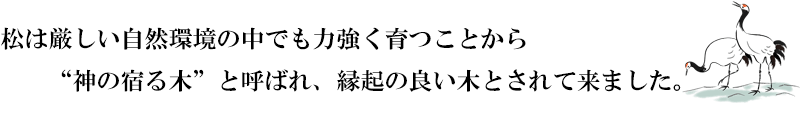 松は厳しい自然環境の中でも力強く育つことから

“神の宿る木”と呼ばれ、縁起の良い木とされて来ました。